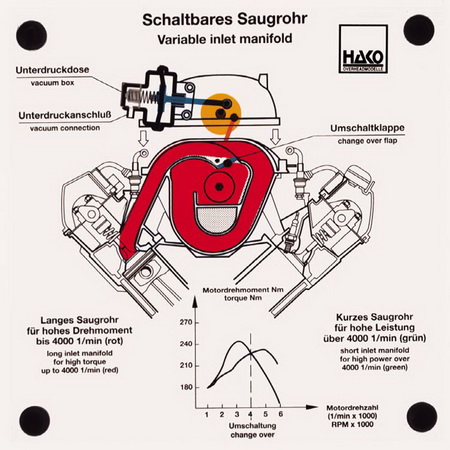 Schaltbares Saugrohr
Variable inlet manifold

HAKO
OVERHEADMODELLE

Unterdruckdose
vacuum box

Unterdruckanschluß
vacuum connection

Umschaltklappe
change over flap

Motordrehmoment Nm
torque Nm

Langes Saugrohr für hohes Drehmoment bis 4000 1/min (rot)
long inlet manifold for high torque up to 4000 1/min (red)

Kurzes Saugrohr für hohe Leistung über 4000 1/min (grün)
short inlet manifold for high power over 4000 1/min (green)

270
240
210
180

1 2 3 4 5 6

Motordrehzahl (1/min x 1000)
RPM x 1000

Umschaltung
change over